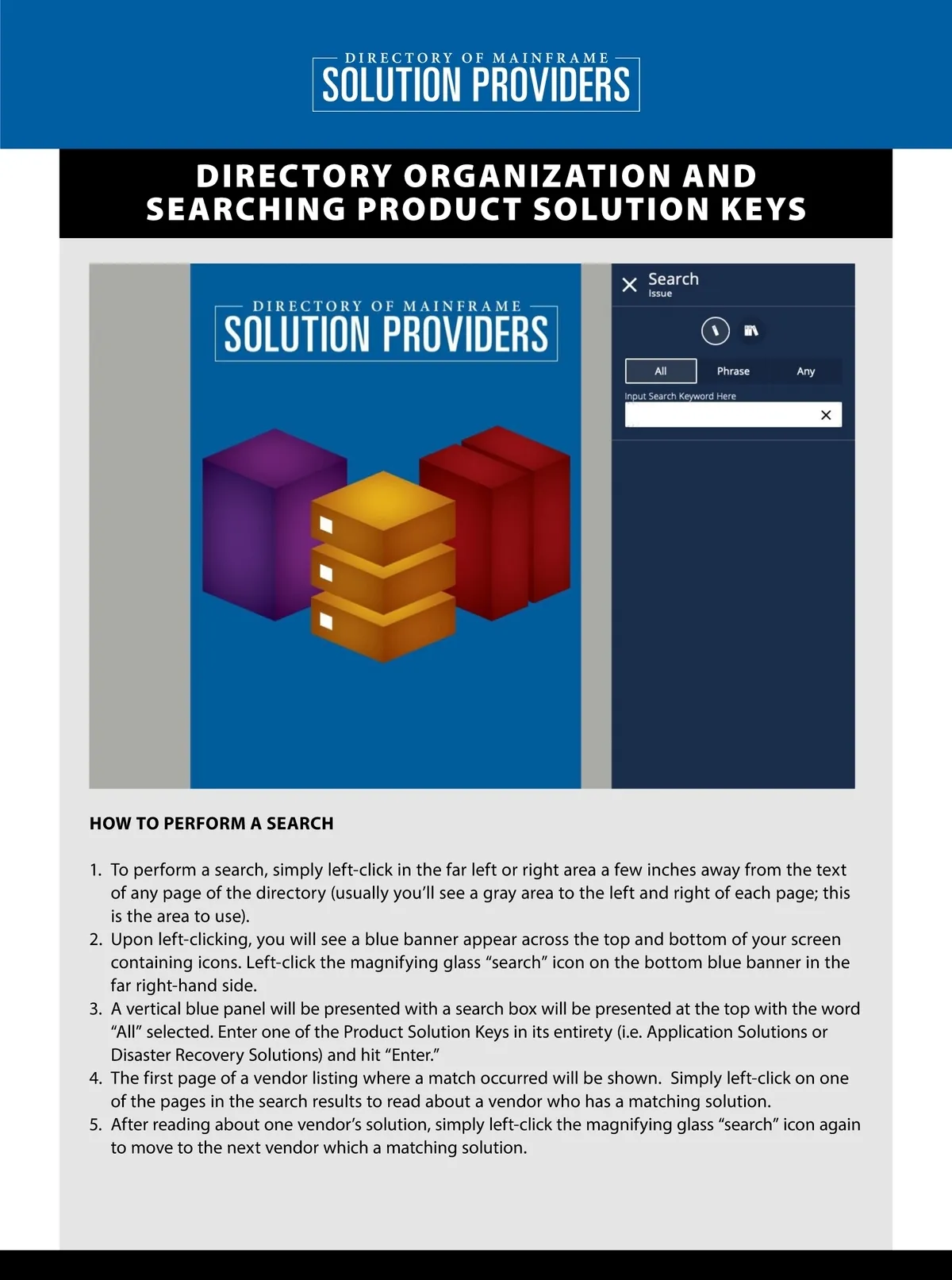 DIRECTORY OF MAINFRAME
SOLUTION PROVIDERS

DIRECTORY ORGANIZATION AND SEARCHING PRODUCT SOLUTION KEYS

DIRECTORY OF MAINFRAME
SOLUTION PROVIDERS

Search
Issue

All
Phrase
Any

Input Search Keyword Here

HOW TO PERFORM A SEARCH

1. To perform a search, simply left-click in the far left or right area a few inches away from the text of any page of the directory (usually you'll see a gray area to the left and right of each page; this is the area to use).
2. Upon left-clicking, you will see a blue banner appear across the top and bottom of your screen containing icons. Left-click the magnifying glass "search" icon on the bottom blue banner in the far right-hand side.
3. A vertical blue panel will be presented with a search box will be presented at the top with the word "All" selected. Enter one of the Product Solution Keys in its entirety (i.e. Application Solutions or Disaster Recovery Solutions) and hit "Enter."
4. The first page of a vendor listing where a match occurred will be shown. Simply left-click on one of the pages in the search results to read about a vendor who has a matching solution.
5. After reading about one vendor's solution, simply left-click the magnifying glass "search" icon again to move to the next vendor which a matching solution.